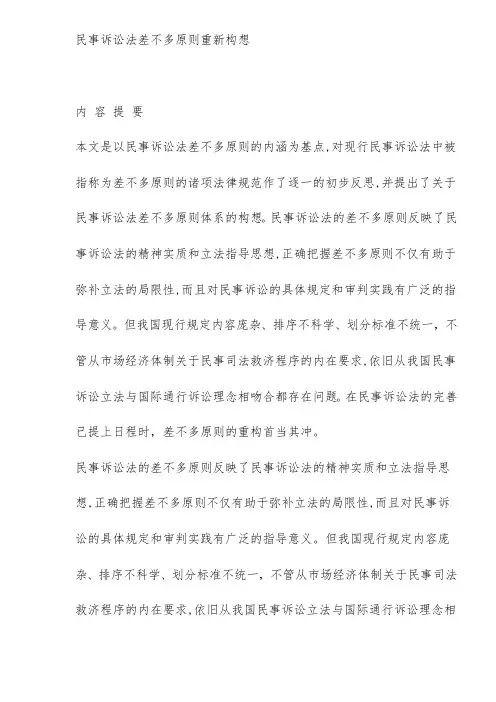 民事诉讼法差不多原则重新构想

内 容 提 要

本文是以民事诉讼法差不多原则的内涵为基点,对现行民事诉讼法中被指称为差不多原则的诸项法律规范作了逐一的初步反思,并提出了关于民事诉讼法差不多原则体系的构想。民事诉讼法的差不多原则反映了民事诉讼法的精神实质和立法指导思想,正确把握差不多原则不仅有助于弥补立法的局限性,而且对民事诉讼的具体规定和审判实践有广泛的指导意义。但我国现行规定内容庞杂、排序不科学、划分标准不统一,不管从市场经济体制关于民事司法救济程序的内在要求,依旧从我国民事诉讼立法与国际通行诉讼理念相吻合都存在问题。在民事诉讼法的完善已提上日程时,差不多原则的重构首当其冲。

民事诉讼法的差不多原则反映了民事诉讼法的精神实质和立法指导思想,正确把握差不多原则不仅有助于弥补立法的局限性,而且对民事诉讼的具体规定和审判实践有广泛的指导意义。但我国现行规定内容庞杂、排序不科学、划分标准不统一,不管从市场经济体制关于民事司法救济程序的内在要求,依旧从我国民事诉讼立法与国际通行诉讼理念相